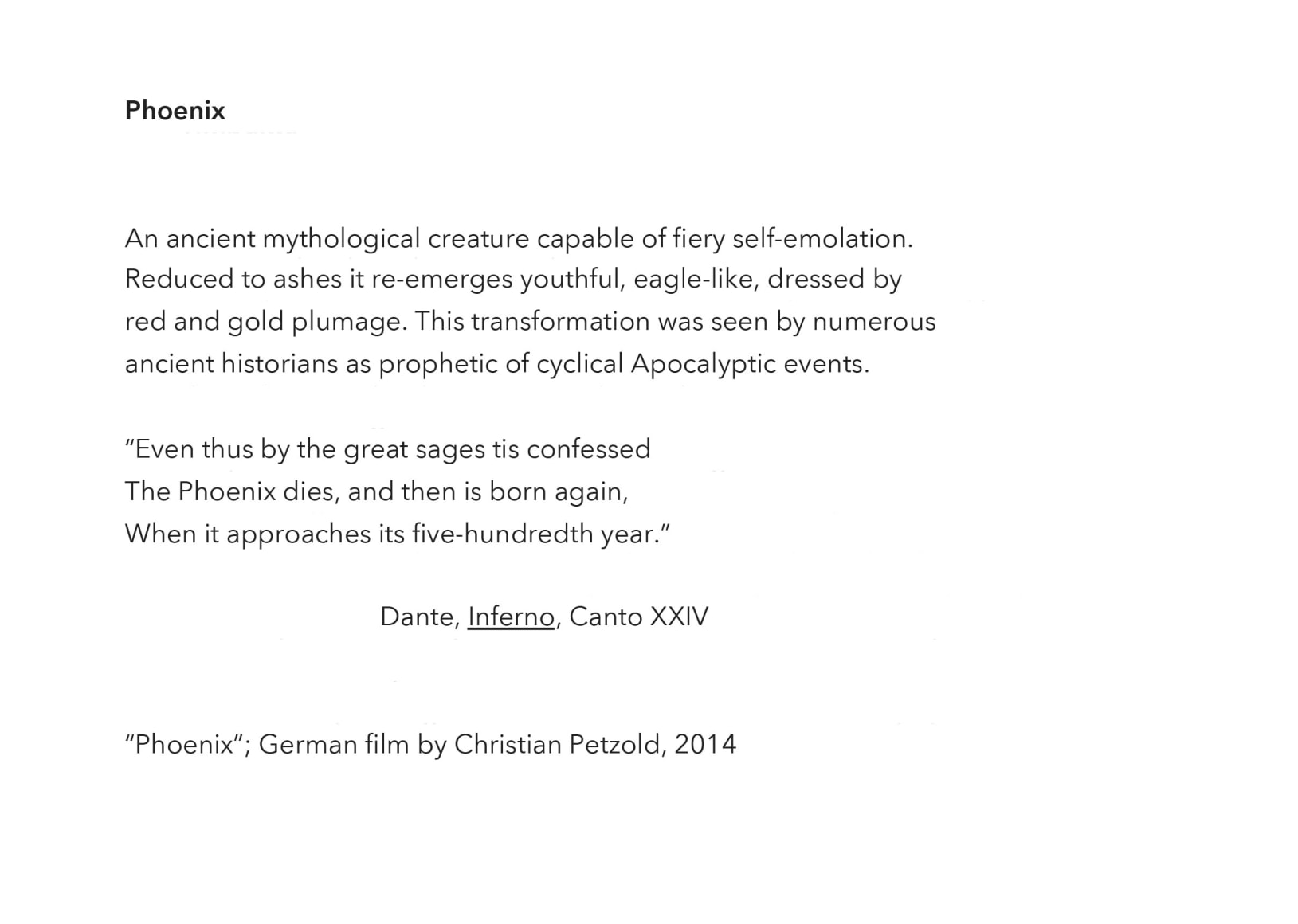 Phoenix

An ancient mythological creature capable of fiery self-emolation. Reduced to ashes it re-emerges youthful, eagle-like, dressed by red and gold plumage. This transformation was seen by numerous ancient historians as prophetic of cyclical Apocalyptic events.

"Even thus by the great sages tis confessed
The Phoenix dies, and then is born again,
When it approaches its five-hundredth year."

Dante, Inferno, Canto XXIV

"Phoenix"; German film by Christian Petzold, 2014